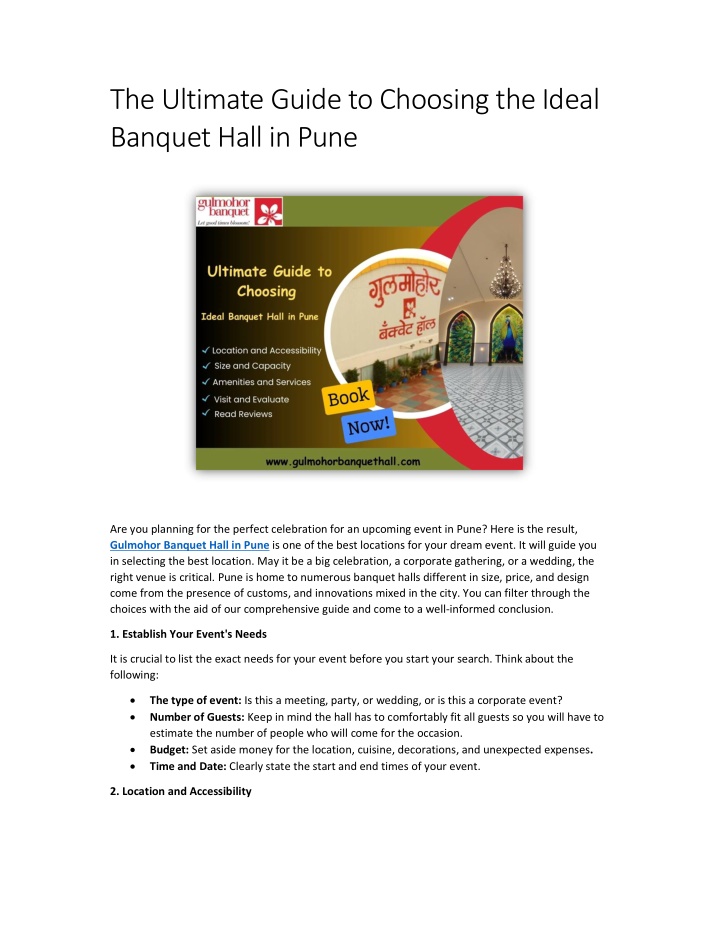 The Ultimate Guide to Choosing the Ideal Banquet Hall in Pune

gulmohor banquet
Let good times blossom!

Ultimate Guide to Choosing

Ideal Banquet Hall in Pune

✓ Location and Accessibility
✓ Size and Capacity
✓ Amenities and Services
✓ Visit and Evaluate
✓ Read Reviews

गुलमोहोर बँक्वेट हॉल

Book Now!

www.gulmohorbanquethall.com

Are you planning for the perfect celebration for an upcoming event in Pune? Here is the result, Gulmohor Banquet Hall in Pune is one of the best locations for your dream event. It will guide you in selecting the best location. May it be a big celebration, a corporate gathering, or a wedding, the right venue is critical. Pune is home to numerous banquet halls different in size, price, and design come from the presence of customs, and innovations mixed in the city. You can filter through the choices with the aid of our comprehensive guide and come to a well-informed conclusion.

1. Establish Your Event's Needs

It is crucial to list the exact needs for your event before you start your search. Think about the following:

• The type of event: Is this a meeting, party, or wedding, or is this a corporate event?
• Number of Guests: Keep in mind the hall has to comfortably fit all guests so you will have to estimate the number of people who will come for the occasion.
• Budget: Set aside money for the location, cuisine, decorations, and unexpected expenses.
• Time and Date: Clearly state the start and end times of your event.

2. Location and Accessibility